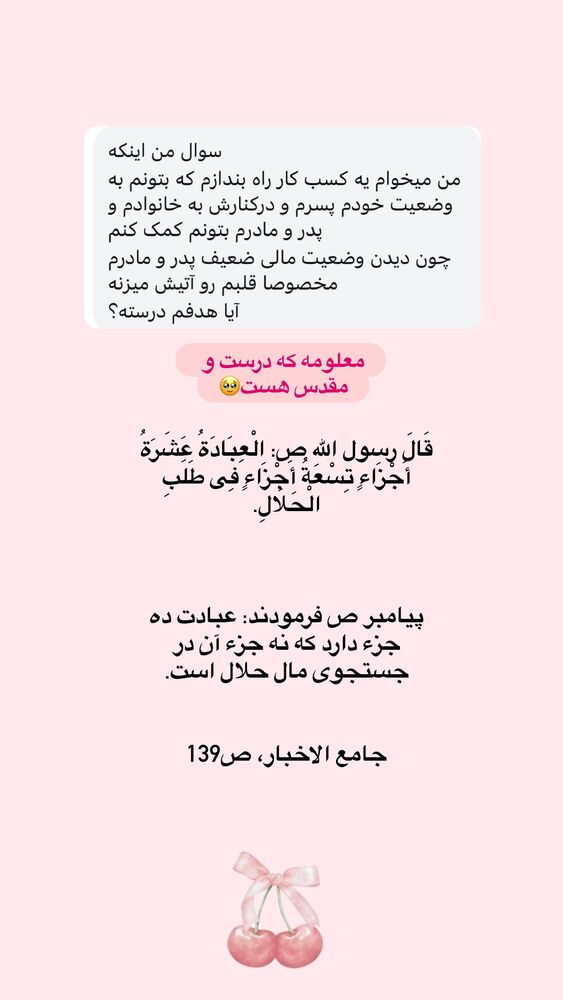 سوال من اینکه
من میخوام یه کسب کار راه بندازم که بتونم به وضعیت خودم پسرم و درکنارش به خانوادم و پدر و مادرم بتونم کمک کنم
چون دیدن وضعیت مالی ضعیف پدر و مادرم مخصوصا قلبم رو آتیش میزنه
آیا هدفم درسته؟

معلومه که درست و مقدس هست🥹

قَالَ رسول الله ص: الْعِبَادَةُ عَشَرَةُ أَجْزَاءٍ تِسْعَةُ أَجْزَاءٍ فِی طَلَبِ الْحَلَالِ.

پیامبر ص فرمودند: عبادت ده جزء دارد که نه جزء آن در جستجوی مال حلال است.

جامع الاخبار، ص139